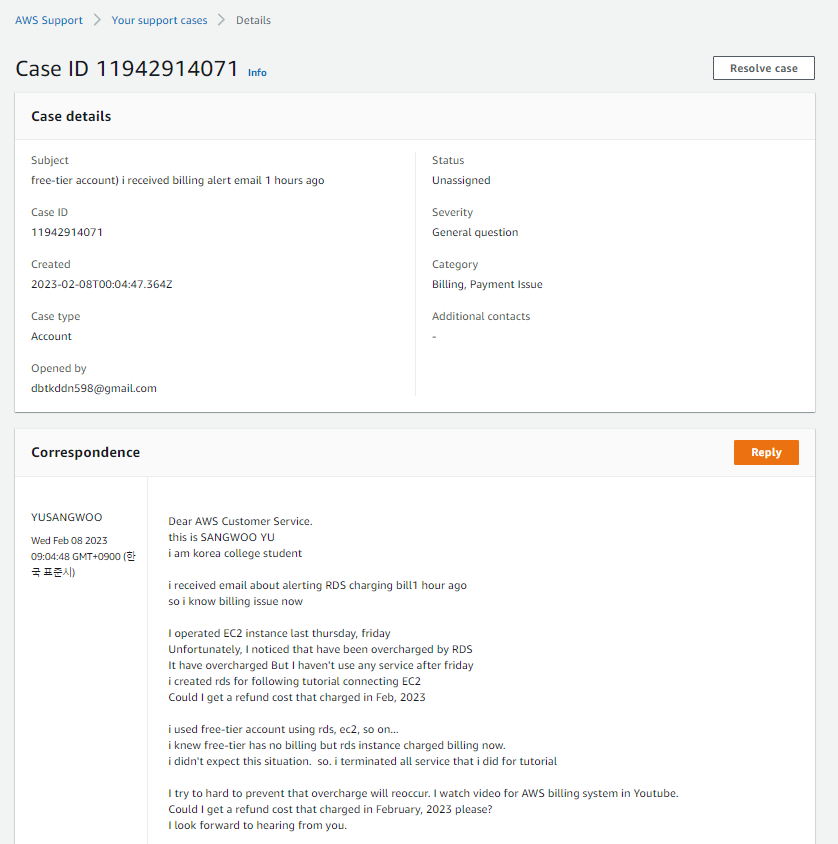 AWS Support > Your support cases > Details

Case ID 11942914071 Info

Resolve case

Case details

Subject
free-tier account) i received billing alert email 1 hours ago

Case ID
11942914071

Created
2023-02-08T00:04:47.364Z

Case type
Account

Opened by
dbtkddn598@gmail.com

Status
Unassigned

Severity
General question

Category
Billing, Payment Issue

Additional contacts
-

Correspondence

Reply

YUSANGWOO
Wed Feb 08 2023 09:04:48 GMT+0900 (한국 표준시)

Dear AWS Customer Service.
this is SANGWOO YU
i am korea college student

i received email about alerting RDS charging bill1 hour ago
so i know billing issue now

I operated EC2 instance last thursday, friday
Unfortunately, I noticed that have been overcharged by RDS
It have overcharged But I haven't use any service after friday
i created rds for following tutorial connecting EC2
Could I get a refund cost that charged in Feb, 2023

i used free-tier account using rds, ec2, so on...
i knew free-tier has no billing but rds instance charged billing now.
i didn't expect this situation. so. i terminated all service that i did for tutorial

I try to hard to prevent that overcharge will reoccur. I watch video for AWS billing system in Youtube.
Could I get a refund cost that charged in February, 2023 please?
I look forward to hearing from you.